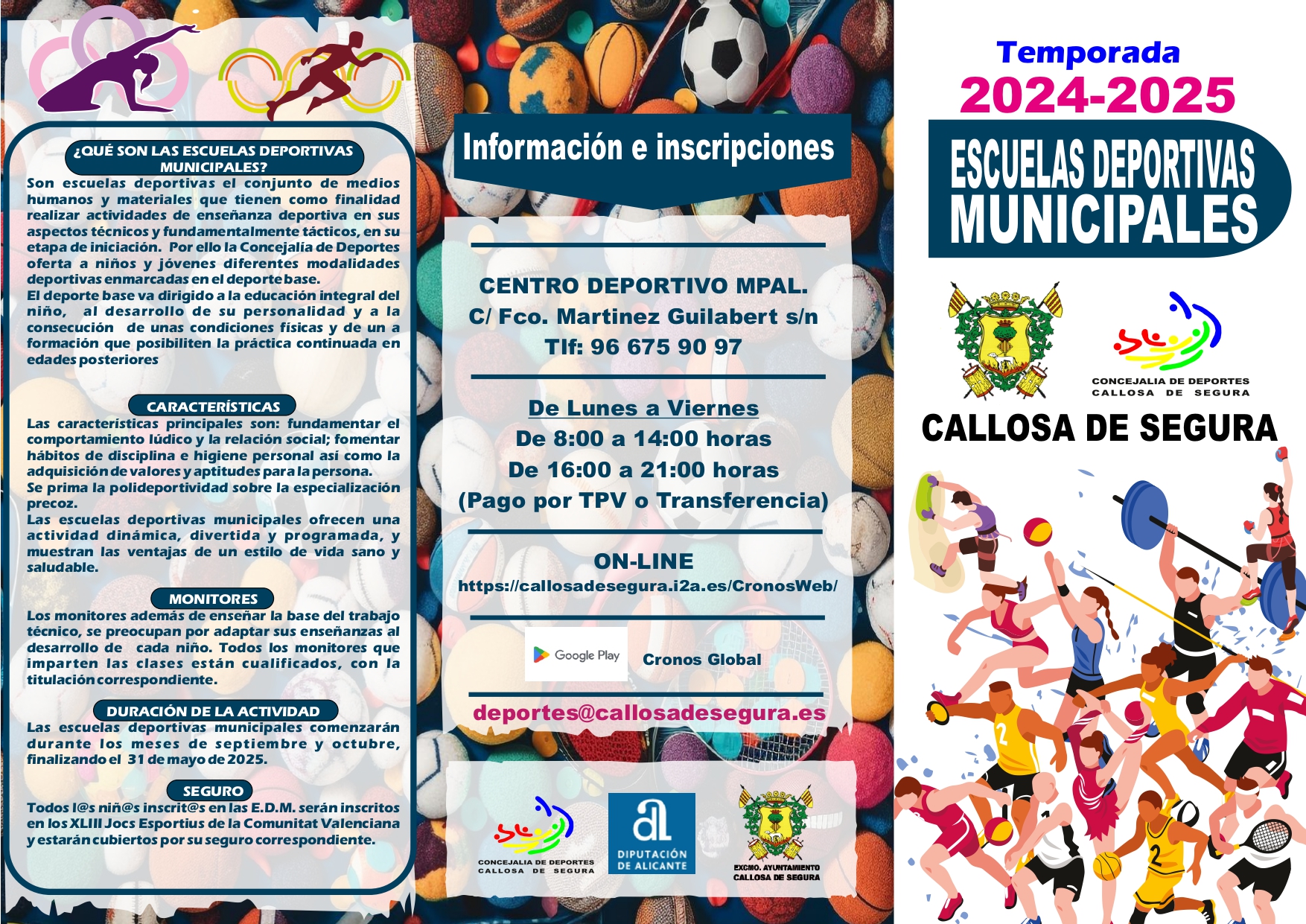 ¿QUÉ SON LAS ESCUELAS DEPORTIVAS MUNICIPALES?

Son escuelas deportivas el conjunto de medios humanos y materiales que tienen como finalidad realizar actividades de enseñanza deportiva en sus aspectos técnicos y fundamentalmente tácticos, en su etapa de iniciación. Por ello la Concejalía de Deportes oferta a niños y jóvenes diferentes modalidades deportivas enmarcadas en el deporte base.
El deporte base va dirigido a la educación integral del niño, al desarrollo de su personalidad y a la consecución de unas condiciones físicas y de un a formación que posibiliten la práctica continuada en edades posteriores

CARACTERÍSTICAS

Las características principales son: fundamentar el comportamiento lúdico y la relación social; fomentar hábitos de disciplina e higiene personal así como la adquisición de valores y aptitudes para la persona.
Se prima la polideportividad sobre la especialización precoz.
Las escuelas deportivas municipales ofrecen una actividad dinámica, divertida y programada, y muestran las ventajas de un estilo de vida sano y saludable.

MONITORES

Los monitores además de enseñar la base del trabajo técnico, se preocupan por adaptar sus enseñanzas al desarrollo de cada niño. Todos los monitores que imparten las clases están cualificados, con la titulación correspondiente.

DURACIÓN DE LA ACTIVIDAD

Las escuelas deportivas municipales comenzarán durante los meses de septiembre y octubre, finalizando el 31 de mayo de 2025.

SEGURO

Todos l@s niñ@s inscrit@s en las E.D.M. serán inscritos en los XLIII Jocs Esportius de la Comunitat Valenciana y estarán cubiertos por su seguro correspondiente.

Información e inscripciones

CENTRO DEPORTIVO MPAL.
C/ Fco. Martinez Guilabert s/n
Tlf: 96 675 90 97

De Lunes a Viernes
De 8:00 a 14:00 horas
De 16:00 a 21:00 horas
(Pago por TPV o Transferencia)

ON-LINE
https://callosadesegura.i2a.es/CronosWeb/

Google Play Cronos Global

deportes@callosadesegura.es

CONCEJALIA DE DEPORTES CALLOSA DE SEGURA
DIPUTACIÓN DE ALICANTE
EXCMO. AYUNTAMIENTO CALLOSA DE SEGURA

Temporada
2024-2025
ESCUELAS DEPORTIVAS MUNICIPALES

CONCEJALIA DE DEPORTES CALLOSA DE SEGURA

CALLOSA DE SEGURA